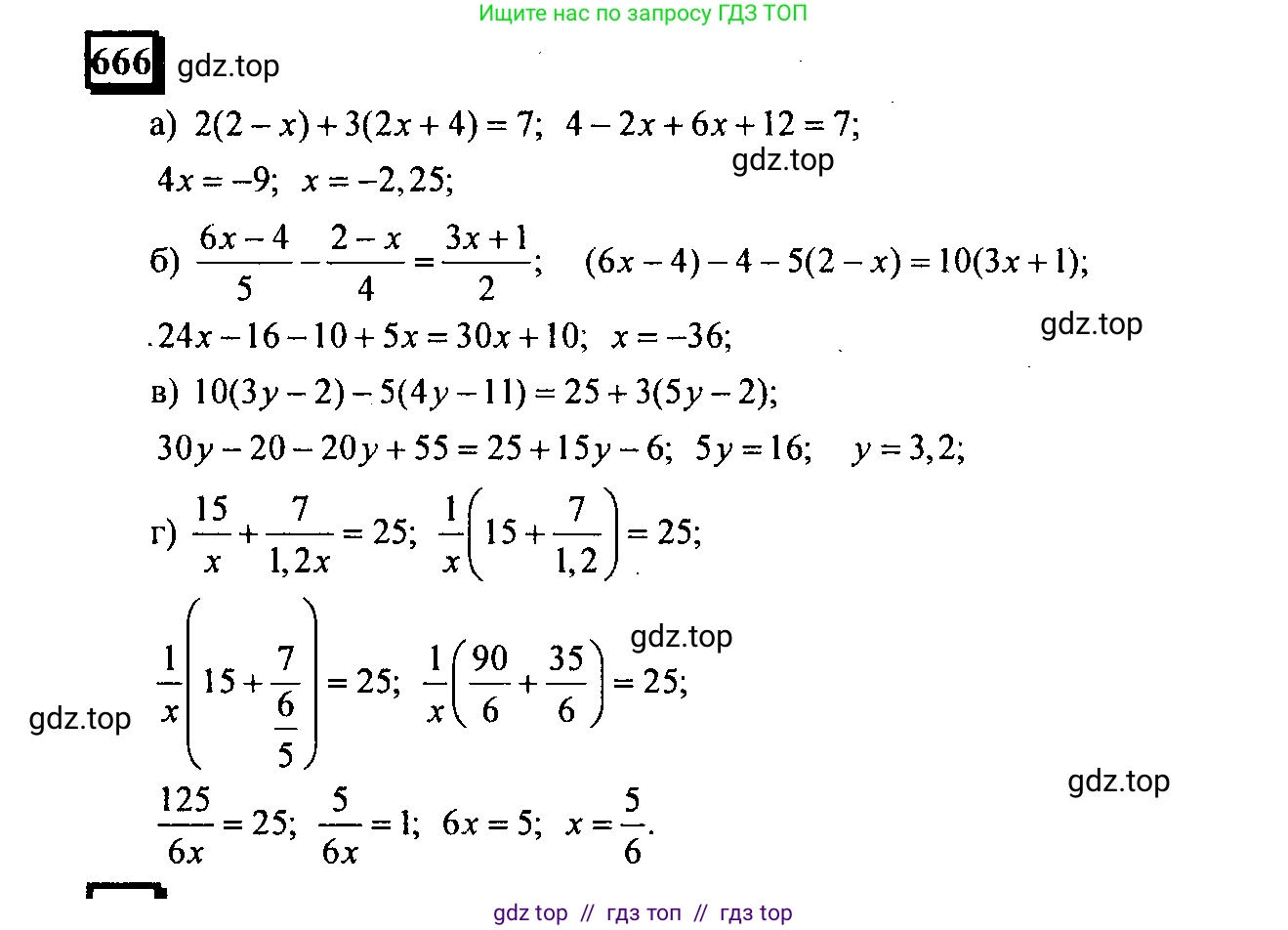 Ищите нас по запросу ГДЗ ТОП

666

а) $2(2-x)+3(2x+4)=7$; $4-2x+6x+12=7$;

$4x=-9$; $x=-2,25$;

б) $\frac{6x-4}{5}-\frac{2-x}{4}=\frac{3x+1}{2}$; $(6x-4)-4-5(2-x)=10(3x+1)$;

$24x-16-10+5x=30x+10$; $x=-36$;

в) $10(3y-2)-5(4y-11)=25+3(5y-2)$;

$30y-20-20y+55=25+15y-6$; $5y=16$; $y=3,2$;

г) $\frac{15}{x}+\frac{7}{1,2x}=25$; $\frac{1}{x}\left(15+\frac{7}{1,2}\right)=25$;

$\frac{1}{x}\left(15+\frac{7}{\frac{6}{5}}\right)=25$; $\frac{1}{x}\left(\frac{90}{6}+\frac{35}{6}\right)=25$;

$\frac{125}{6x}=25$; $\frac{5}{6x}=1$; $6x=5$; $x=\frac{5}{6}$.

gdz top // гдз топ // гдз top

gdz.top